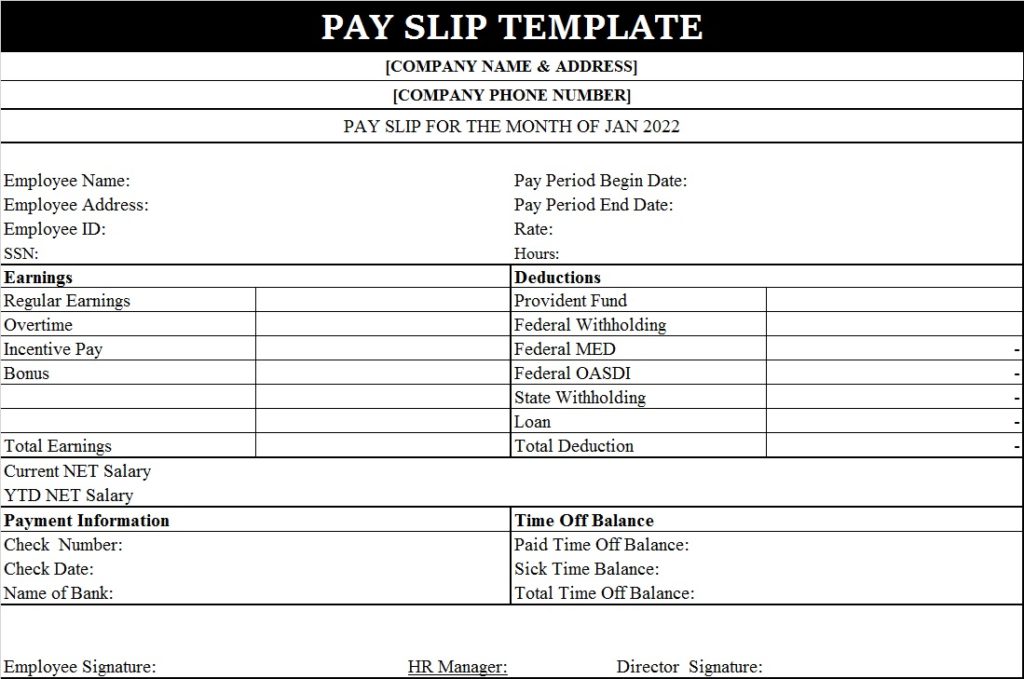 PAY SLIP TEMPLATE

[COMPANY NAME & ADDRESS]

[COMPANY PHONE NUMBER]

PAY SLIP FOR THE MONTH OF JAN 2022

Employee Name:
Employee Address:
Employee ID:
SSN:

Pay Period Begin Date:
Pay Period End Date:
Rate:
Hours:

| Earnings | | Deductions | |
|---|---|---|---|
| Regular Earnings | | Provident Fund | |
| Overtime | | Federal Withholding | |
| Incentive Pay | | Federal MED | - |
| Bonus | | Federal OASDI | - |
| | | State Withholding | - |
| | | Loan | - |
| Total Earnings | | Total Deduction | - |

Current NET Salary
YTD NET Salary

| Payment Information | Time Off Balance |
|---|---|
| Check Number: | Paid Time Off Balance: |
| Check Date: | Sick Time Balance: |
| Name of Bank: | Total Time Off Balance: |

Employee Signature: HR Manager: Director Signature: